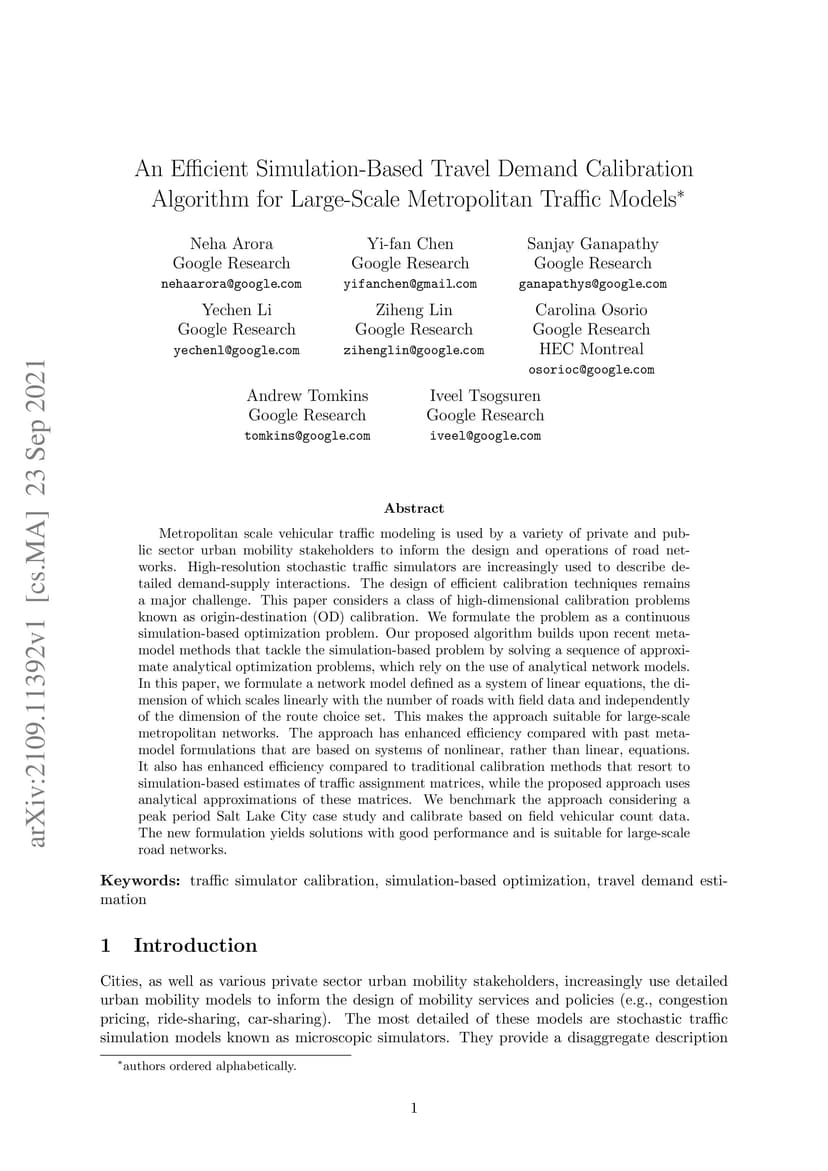 arXiv:2109.11392v1 [cs.MA] 23 Sep 2021

An Efficient Simulation-Based Travel Demand Calibration Algorithm for Large-Scale Metropolitan Traffic Models*

Neha Arora
Google Research
nehaarora@google.com

Yi-fan Chen
Google Research
yifanchen@gmail.com

Sanjay Ganapathy
Google Research
ganapathys@google.com

Yechen Li
Google Research
yechenl@google.com

Ziheng Lin
Google Research
zihenglin@google.com

Carolina Osorio
Google Research
HEC Montreal
osorioc@google.com

Andrew Tomkins
Google Research
tomkins@google.com

Iveel Tsogsuren
Google Research
iveel@google.com

Abstract

Metropolitan scale vehicular traffic modeling is used by a variety of private and public sector urban mobility stakeholders to inform the design and operations of road networks. High-resolution stochastic traffic simulators are increasingly used to describe detailed demand-supply interactions. The design of efficient calibration techniques remains a major challenge. This paper considers a class of high-dimensional calibration problems known as origin-destination (OD) calibration. We formulate the problem as a continuous simulation-based optimization problem. Our proposed algorithm builds upon recent metamodel methods that tackle the simulation-based problem by solving a sequence of approximate analytical optimization problems, which rely on the use of analytical network models. In this paper, we formulate a network model defined as a system of linear equations, the dimension of which scales linearly with the number of roads with field data and independently of the dimension of the route choice set. This makes the approach suitable for large-scale metropolitan networks. The approach has enhanced efficiency compared with past metamodel formulations that are based on systems of nonlinear, rather than linear, equations. It also has enhanced efficiency compared to traditional calibration methods that resort to simulation-based estimates of traffic assignment matrices, while the proposed approach uses analytical approximations of these matrices. We benchmark the approach considering a peak period Salt Lake City case study and calibrate based on field vehicular count data. The new formulation yields solutions with good performance and is suitable for large-scale road networks.

Keywords: traffic simulator calibration, simulation-based optimization, travel demand estimation

1 Introduction

Cities, as well as various private sector urban mobility stakeholders, increasingly use detailed urban mobility models to inform the design of mobility services and policies (e.g., congestion pricing, ride-sharing, car-sharing). The most detailed of these models are stochastic traffic simulation models known as microscopic simulators. They provide a disaggregate description

*authors ordered alphabetically.

1